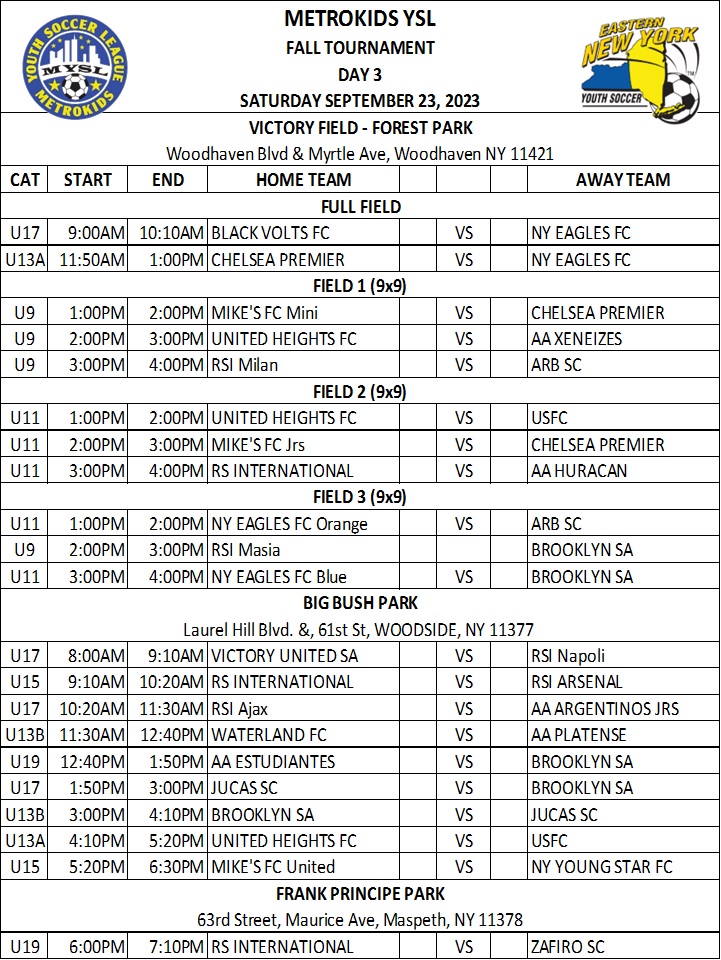 YOUTH SOCCER LEAGUE
MYSL
METROKIDS

METROKIDS YSL
FALL TOURNAMENT
DAY 3
SATURDAY SEPTEMBER 23, 2023

EASTERN NEW YORK
YOUTH SOCCER

VICTORY FIELD - FOREST PARK
Woodhaven Blvd & Myrtle Ave, Woodhaven NY 11421

| CAT | START | END | HOME TEAM | | | | AWAY TEAM |
|---|---|---|---|---|---|---|---|
| FULL FIELD | | | | | | | |
| U17 | 9:00AM | 10:10AM | BLACK VOLTS FC | | VS | | NY EAGLES FC |
| U13A | 11:50AM | 1:00PM | CHELSEA PREMIER | | VS | | NY EAGLES FC |
| FIELD 1 (9x9) | | | | | | | |
| U9 | 1:00PM | 2:00PM | MIKE'S FC Mini | | VS | | CHELSEA PREMIER |
| U9 | 2:00PM | 3:00PM | UNITED HEIGHTS FC | | VS | | AA XENEIZES |
| U9 | 3:00PM | 4:00PM | RSI Milan | | VS | | ARB SC |
| FIELD 2 (9x9) | | | | | | | |
| U11 | 1:00PM | 2:00PM | UNITED HEIGHTS FC | | VS | | USFC |
| U11 | 2:00PM | 3:00PM | MIKE'S FC Jrs | | VS | | CHELSEA PREMIER |
| U11 | 3:00PM | 4:00PM | RS INTERNATIONAL | | VS | | AA HURACAN |
| FIELD 3 (9x9) | | | | | | | |
| U11 | 1:00PM | 2:00PM | NY EAGLES FC Orange | | VS | | ARB SC |
| U9 | 2:00PM | 3:00PM | RSI Masia | | | | BROOKLYN SA |
| U11 | 3:00PM | 4:00PM | NY EAGLES FC Blue | | VS | | BROOKLYN SA |
| BIG BUSH PARK | | | | | | | |
| Laurel Hill Blvd. &, 61st St, WOODSIDE, NY 11377 | | | | | | | |
| U17 | 8:00AM | 9:10AM | VICTORY UNITED SA | | VS | | RSI Napoli |
| U15 | 9:10AM | 10:20AM | RS INTERNATIONAL | | VS | | RSI ARSENAL |
| U17 | 10:20AM | 11:30AM | RSI Ajax | | VS | | AA ARGENTINOS JRS |
| U13B | 11:30AM | 12:40PM | WATERLAND FC | | VS | | AA PLATENSE |
| U19 | 12:40PM | 1:50PM | AA ESTUDIANTES | | VS | | BROOKLYN SA |
| U17 | 1:50PM | 3:00PM | JUCAS SC | | VS | | BROOKLYN SA |
| U13B | 3:00PM | 4:10PM | BROOKLYN SA | | VS | | JUCAS SC |
| U13A | 4:10PM | 5:20PM | UNITED HEIGHTS FC | | VS | | USFC |
| U15 | 5:20PM | 6:30PM | MIKE'S FC United | | VS | | NY YOUNG STAR FC |
| FRANK PRINCIPE PARK | | | | | | | |
| 63rd Street, Maurice Ave, Maspeth, NY 11378 | | | | | | | |
| U19 | 6:00PM | 7:10PM | RS INTERNATIONAL | | VS | | ZAFIRO SC |